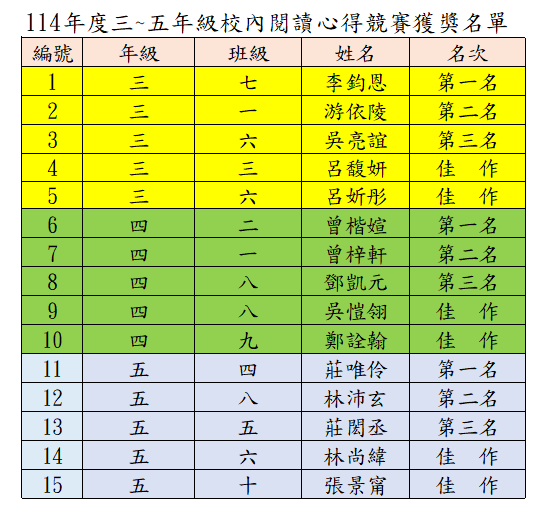 114年度三~五年級校內閱讀心得競賽獲獎名單

| 編號 | 年級 | 班級 | 姓名 | 名次 |
|---|---|---|---|---|
| 1 | 三 | 七 | 李鈞恩 | 第一名 |
| 2 | 三 | 一 | 游依陵 | 第二名 |
| 3 | 三 | 六 | 吳亮誼 | 第三名 |
| 4 | 三 | 三 | 呂馥妍 | 佳　作 |
| 5 | 三 | 六 | 呂妡彤 | 佳　作 |
| 6 | 四 | 二 | 曾楷媗 | 第一名 |
| 7 | 四 | 一 | 曾梓軒 | 第二名 |
| 8 | 四 | 八 | 鄧凱元 | 第三名 |
| 9 | 四 | 八 | 吳愷翎 | 佳　作 |
| 10 | 四 | 九 | 鄭詮翰 | 佳　作 |
| 11 | 五 | 四 | 莊唯伶 | 第一名 |
| 12 | 五 | 八 | 林沛玄 | 第二名 |
| 13 | 五 | 五 | 莊閎丞 | 第三名 |
| 14 | 五 | 六 | 林尚緯 | 佳　作 |
| 15 | 五 | 十 | 張景甯 | 佳　作 |